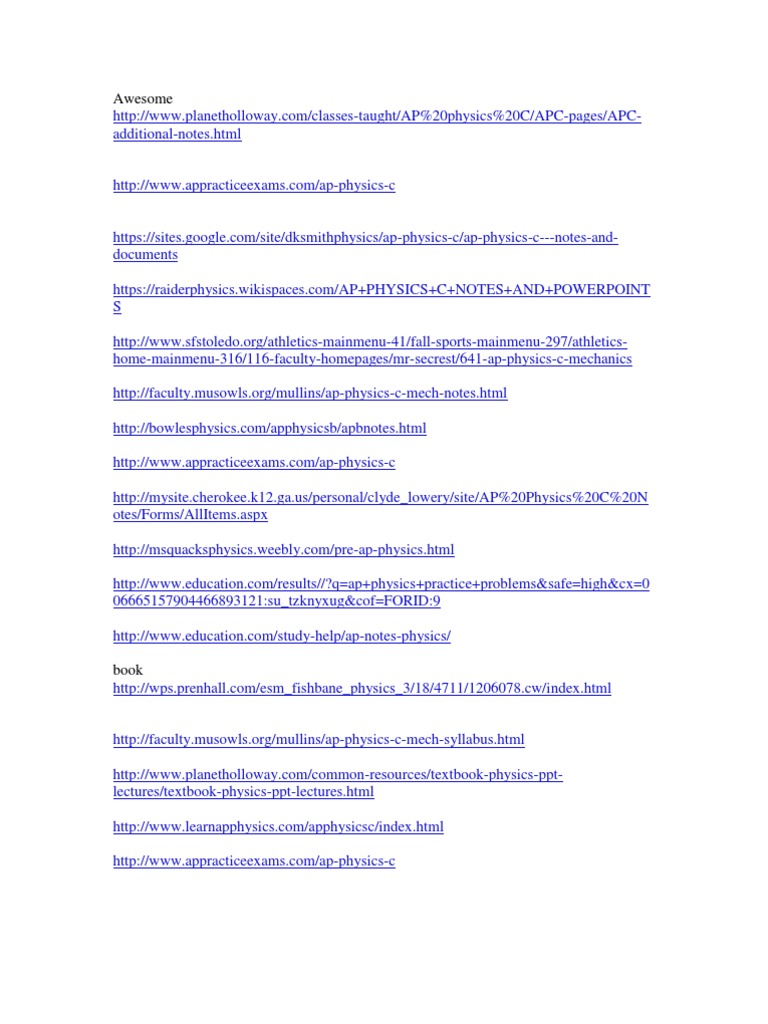 Awesome
http://www.planetholloway.com/classes-taught/AP%20physics%20C/APC-pages/APC-additional-notes.html

http://www.appracticeexams.com/ap-physics-c

https://sites.google.com/site/dksmithphysics/ap-physics-c/ap-physics-c---notes-and-documents

https://raiderphysics.wikispaces.com/AP+PHYSICS+C+NOTES+AND+POWERPOINTS

http://www.sfstoledo.org/athletics-mainmenu-41/fall-sports-mainmenu-297/athletics-home-mainmenu-316/116-faculty-homepages/mr-secrest/641-ap-physics-c-mechanics

http://faculty.musowls.org/mullins/ap-physics-c-mech-notes.html

http://bowlesphysics.com/apphysicsb/apbnotes.html

http://www.appracticeexams.com/ap-physics-c

http://mysite.cherokee.k12.ga.us/personal/clyde_lowery/site/AP%20Physics%20C%20Notes/Forms/AllItems.aspx

http://msquacksphysics.weebly.com/pre-ap-physics.html

http://www.education.com/results//?q=ap+physics+practice+problems&safe=high&cx=006665157904466893121:su_tzknyxug&cof=FORID:9

http://www.education.com/study-help/ap-notes-physics/

book
http://wps.prenhall.com/esm_fishbane_physics_3/18/4711/1206078.cw/index.html

http://faculty.musowls.org/mullins/ap-physics-c-mech-syllabus.html

http://www.planetholloway.com/common-resources/textbook-physics-ppt-lectures/textbook-physics-ppt-lectures.html

http://www.learnapphysics.com/apphysicsc/index.html

http://www.appracticeexams.com/ap-physics-c